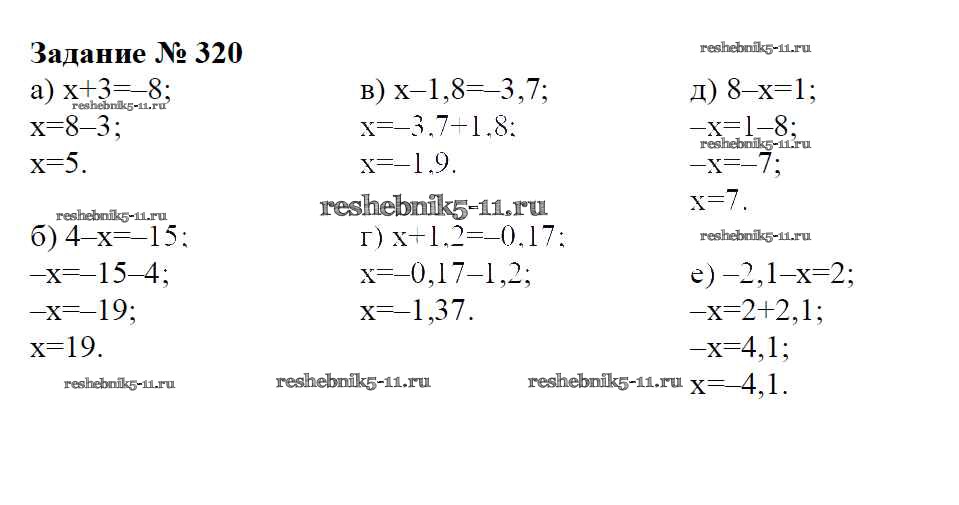 Задание № 320

а) $x+3=-8$;
$x=8-3$;
$x=5$.

б) $4-x=-15$;
$-x=-15-4$;
$-x=-19$;
$x=19$.

в) $x-1,8=-3,7$;
$x=-3,7+1,8$;
$x=-1,9$.

г) $x+1,2=-0,17$;
$x=-0,17-1,2$;
$x=-1,37$.

д) $8-x=1$;
$-x=1-8$;
$-x=-7$;
$x=7$.

е) $-2,1-x=2$;
$-x=2+2,1$;
$-x=4,1$;
$x=-4,1$.

reshebnik5-11.ru